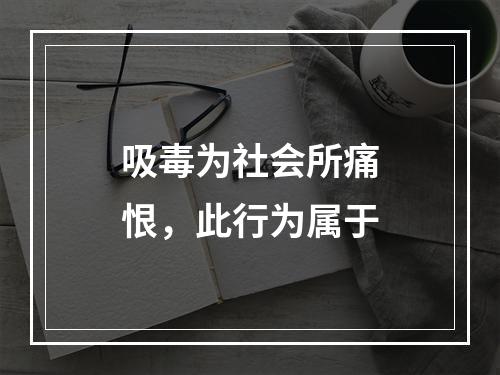 吸毒为社会所痛恨，此行为属于